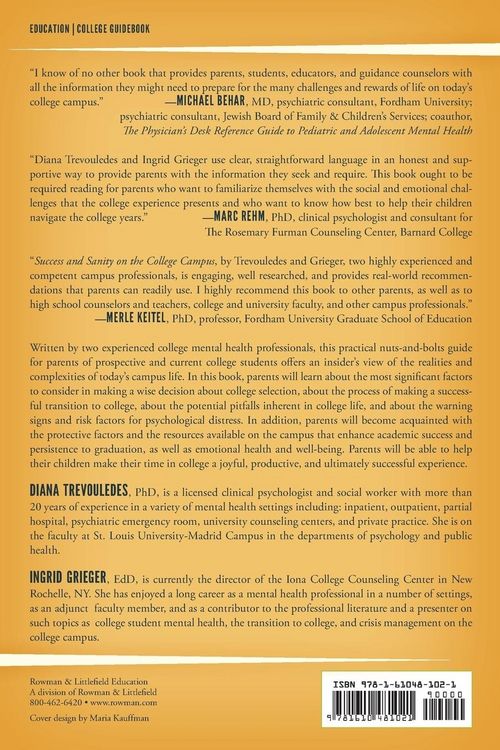 EDUCATION | COLLEGE GUIDEBOOK

"I know of no other book that provides parents, students, educators, and guidance counselors with all the information they might need to prepare for the many challenges and rewards of life on today's college campus." —MICHAEL BEHAR, MD, psychiatric consultant, Fordham University; psychiatric consultant, Jewish Board of Family & Children's Services; coauthor, The Physician's Desk Reference Guide to Pediatric and Adolescent Mental Health

"Diana Trevouledes and Ingrid Grieger use clear, straightforward language in an honest and supportive way to provide parents with the information they seek and require. This book ought to be required reading for parents who want to familiarize themselves with the social and emotional challenges that the college experience presents and who want to know how best to help their children navigate the college years." —MARC REHM, PhD, clinical psychologist and consultant for The Rosemary Furman Counseling Center, Barnard College

"Success and Sanity on the College Campus, by Trevouledes and Grieger, two highly experienced and competent campus professionals, is engaging, well researched, and provides real-world recommendations that parents can readily use. I highly recommend this book to other parents, as well as to high school counselors and teachers, college and university faculty, and other campus professionals." —MERLE KEITEL, PhD, professor, Fordham University Graduate School of Education

Written by two experienced college mental health professionals, this practical nuts-and-bolts guide for parents of prospective and current college students offers an insider's view of the realities and complexities of today's campus life. In this book, parents will learn about the most significant factors to consider in making a wise decision about college selection, about the process of making a successful transition to college, about the potential pitfalls inherent in college life, and about the warning signs and risk factors for psychological distress. In addition, parents will become acquainted with the protective factors and the resources available on the campus that enhance academic success and persistence to graduation, as well as emotional health and well-being. Parents will be able to help their children make their time in college a joyful, productive, and ultimately successful experience.

DIANA TREVOULEDES, PhD, is a licensed clinical psychologist and social worker with more than 20 years of experience in a variety of mental health settings including: inpatient, outpatient, partial hospital, psychiatric emergency room, university counseling centers, and private practice. She is on the faculty at St. Louis University-Madrid Campus in the departments of psychology and public health.

INGRID GRIEGER, EdD, is currently the director of the Iona College Counseling Center in New Rochelle, NY. She has enjoyed a long career as a mental health professional in a number of settings, as an adjunct faculty member, and as a contributor to the professional literature and a presenter on such topics as college student mental health, the transition to college, and crisis management on the college campus.

Rowman & Littlefield Education
A division of Rowman & Littlefield
800-462-6420 • www.rowman.com

Cover design by Maria Kauffman

ISBN 978-1-61048-102-1
90000
9 781610 481021